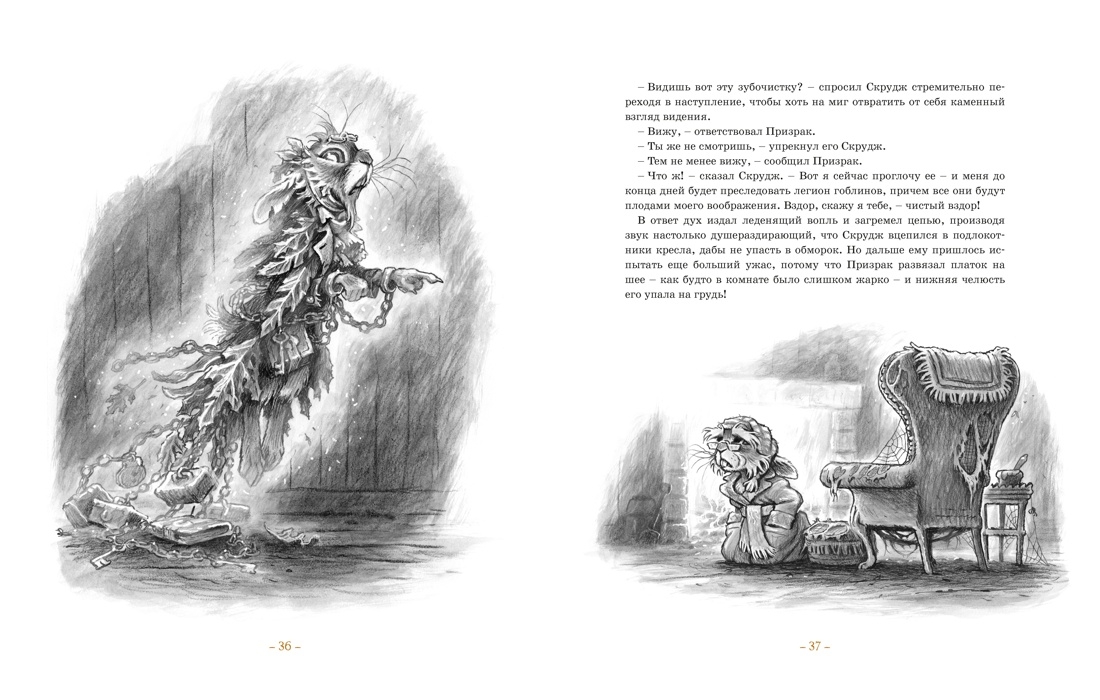 – Видишь вот эту зубочистку? – спросил Скрудж стремительно переходя в наступление, чтобы хоть на миг отвратить от себя каменный взгляд видения.

– Вижу, – ответствовал Призрак.

– Ты же не смотришь, – упрекнул его Скрудж.

– Тем не менее вижу, – сообщил Призрак.

– Что ж! – сказал Скрудж. – Вот я сейчас проглочу ее – и меня до конца дней будет преследовать легион гоблинов, причем все они будут плодами моего воображения. Вздор, скажу я тебе, – чистый вздор!

В ответ дух издал леденящий вопль и загремел цепью, производя звук настолько душераздирающий, что Скрудж вцепился в подлокотники кресла, дабы не упасть в обморок. Но дальше ему пришлось испытать еще больший ужас, потому что Призрак развязал платок на шее – как будто в комнате было слишком жарко – и нижняя челюсть его упала на грудь!

– 36 –

– 37 –